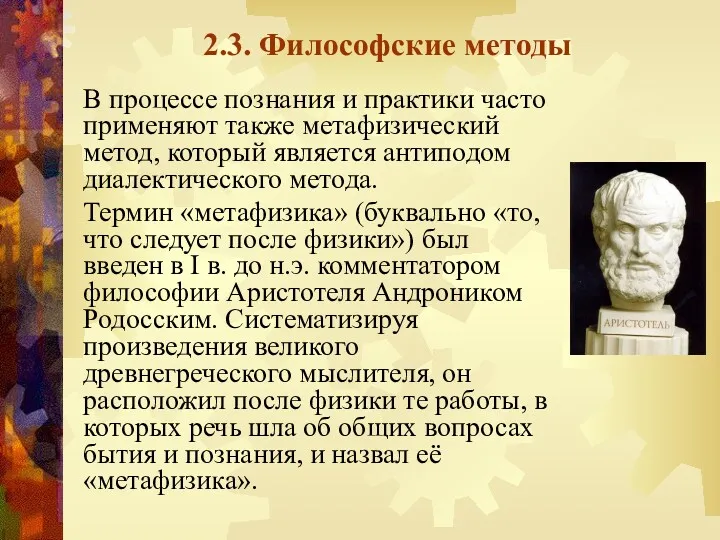 2.3. Философские методы

В процессе познания и практики часто применяют также метафизический метод, который является антиподом диалектического метода.

Термин «метафизика» (буквально «то, что следует после физики») был введен в I в. до н.э. комментатором философии Аристотеля Андроником Родосским. Систематизируя произведения великого древнегреческого мыслителя, он расположил после физики те работы, в которых речь шла об общих вопросах бытия и познания, и назвал её «метафизика».

АРИСТОТЕЛЬ